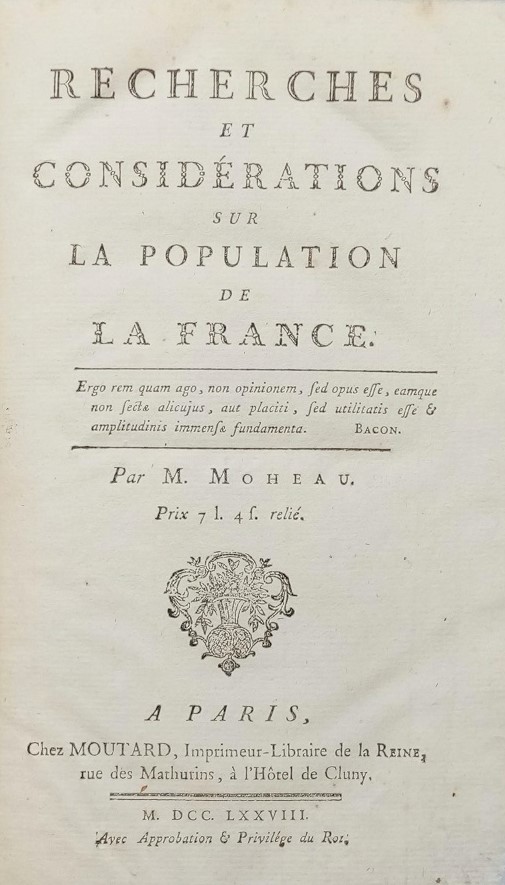 RECHERCHES
ET
CONSIDÉRATIONS
SUR
LA POPULATION
DE
LA FRANCE.

Ergo rem quam ago, non opinionem, ſed opus eſſe, eamque non ſectæ alicujus, aut placiti, ſed utilitatis eſſe & amplitudinis immenſæ fundamenta. BACON.

Par M. MOHEAU.
Prix 7 l. 4 ſ. relié.

A PARIS,
Chez MOUTARD, Imprimeur-Libraire de la REINE, rue des Mathurins, à l'Hôtel de Cluny.

M. DCC. LXXVIII.
Avec Approbation & Privilége du Roi.